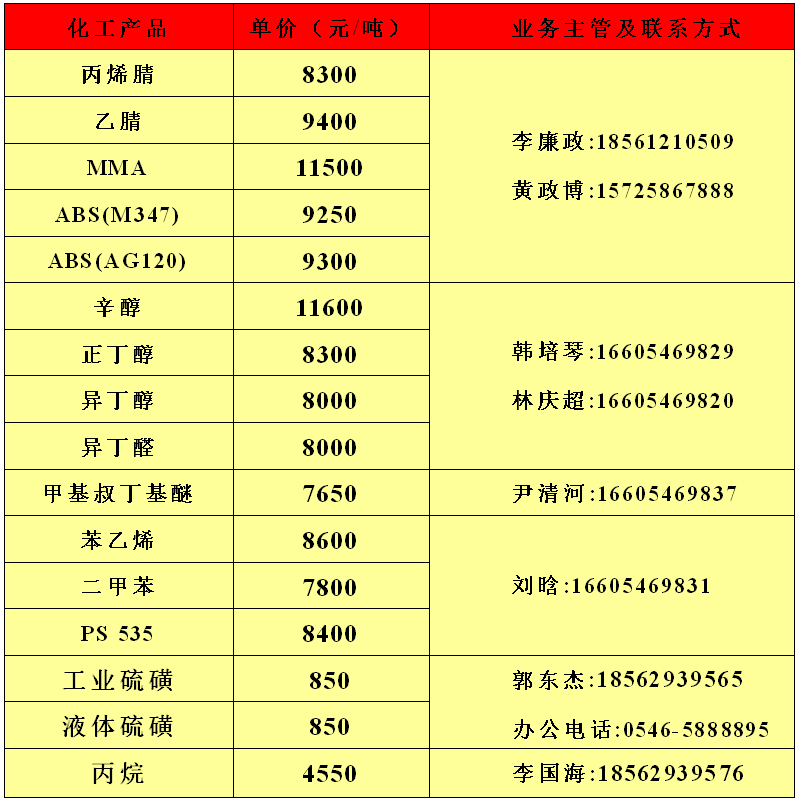 | 化工产品 | 单价（元/吨） | 业务主管及联系方式 |
|---|---|---|
| 丙烯腈 | 8300 | 李廉政:18561210509 黄政博:15725867888 |
| 乙腈 | 9400 | |
| MMA | 11500 | |
| ABS(M347) | 9250 | |
| ABS(AG120) | 9300 | |
| 辛醇 | 11600 | 韩培琴:16605469829 林庆超:16605469820 |
| 正丁醇 | 8300 | |
| 异丁醇 | 8000 | |
| 异丁醛 | 8000 | |
| 甲基叔丁基醚 | 7650 | 尹清河:16605469837 |
| 苯乙烯 | 8600 | 刘晗:16605469831 |
| 二甲苯 | 7800 | |
| PS 535 | 8400 | |
| 工业硫磺 | 850 | 郭东杰:18562939565 办公电话:0546-5888895 |
| 液体硫磺 | 850 | |
| 丙烷 | 4550 | 李国海:18562939576 |